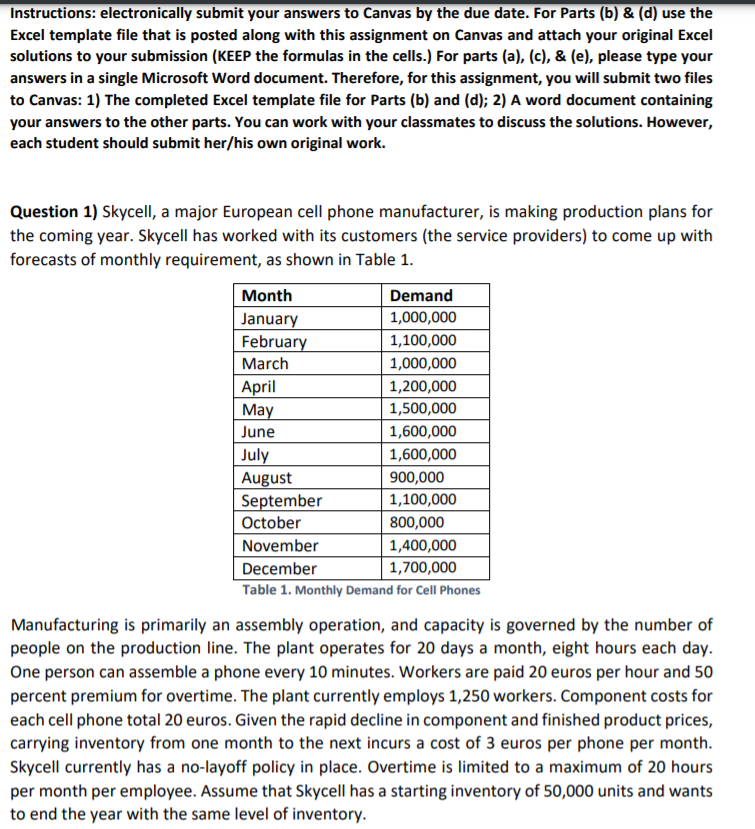 Instructions: electronically submit your answers to Canvas by the due date. For Parts (b) & (d) use the Excel template file that is posted along with this assignment on Canvas and attach your original Excel solutions to your submission (KEEP the formulas in the cells.) For parts (a), (c), & (e), please type your answers in a single Microsoft Word document. Therefore, for this assignment, you will submit two files to Canvas: 1) The completed Excel template file for Parts (b) and (d); 2) A word document containing your answers to the other parts. You can work with your classmates to discuss the solutions. However, each student should submit her/his own original work.

Question 1) Skycell, a major European cell phone manufacturer, is making production plans for the coming year. Skycell has worked with its customers (the service providers) to come up with forecasts of monthly requirement, as shown in Table 1.

| Month | Demand |
|---|---|
| January | 1,000,000 |
| February | 1,100,000 |
| March | 1,000,000 |
| April | 1,200,000 |
| May | 1,500,000 |
| June | 1,600,000 |
| July | 1,600,000 |
| August | 900,000 |
| September | 1,100,000 |
| October | 800,000 |
| November | 1,400,000 |
| December | 1,700,000 |

Table 1. Monthly Demand for Cell Phones

Manufacturing is primarily an assembly operation, and capacity is governed by the number of people on the production line. The plant operates for 20 days a month, eight hours each day. One person can assemble a phone every 10 minutes. Workers are paid 20 euros per hour and 50 percent premium for overtime. The plant currently employs 1,250 workers. Component costs for each cell phone total 20 euros. Given the rapid decline in component and finished product prices, carrying inventory from one month to the next incurs a cost of 3 euros per phone per month. Skycell currently has a no-layoff policy in place. Overtime is limited to a maximum of 20 hours per month per employee. Assume that Skycell has a starting inventory of 50,000 units and wants to end the year with the same level of inventory.